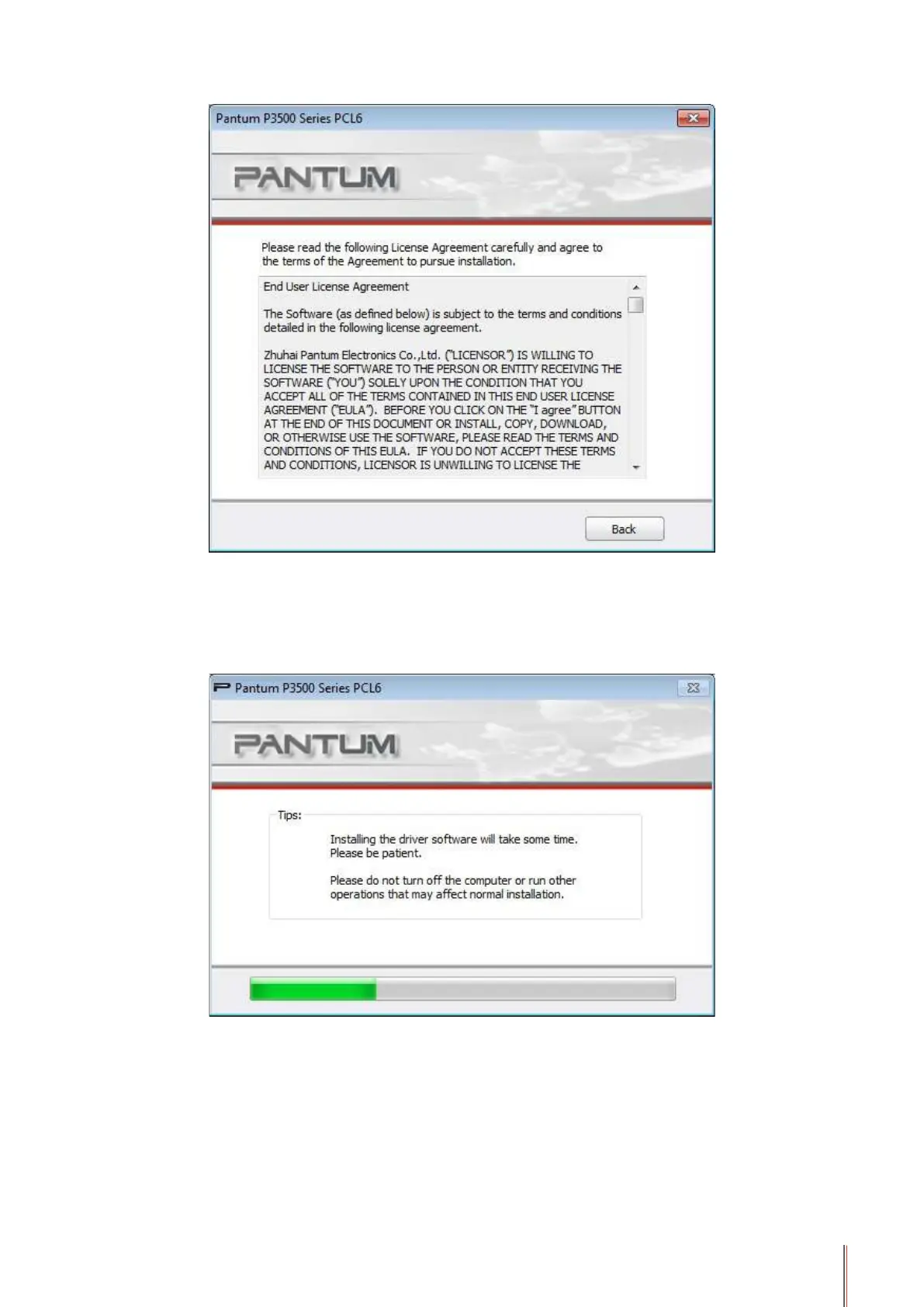 Pantum P3500 Series PCL6

PANTUM

Please read the following License Agreement carefully and agree to the terms of the Agreement to pursue installation.

End User License Agreement

The Software (as defined below) is subject to the terms and conditions detailed in the following license agreement.

Zhuhai Pantum Electronics Co.,Ltd. ("LICENSOR") IS WILLING TO LICENSE THE SOFTWARE TO THE PERSON OR ENTITY RECEIVING THE SOFTWARE ("YOU") SOLELY UPON THE CONDITION THAT YOU ACCEPT ALL OF THE TERMS CONTAINED IN THIS END USER LICENSE AGREEMENT ("EULA"). BEFORE YOU CLICK ON THE "I agree" BUTTON AT THE END OF THIS DOCUMENT OR INSTALL, COPY, DOWNLOAD, OR OTHERWISE USE THE SOFTWARE, PLEASE READ THE TERMS AND CONDITIONS OF THIS EULA. IF YOU DO NOT ACCEPT THESE TERMS AND CONDITIONS, LICENSOR IS UNWILLING TO LICENSE THE

Back

Pantum P3500 Series PCL6

PANTUM

Tips:

Installing the driver software will take some time. Please be patient.

Please do not turn off the computer or run other operations that may affect normal installation.